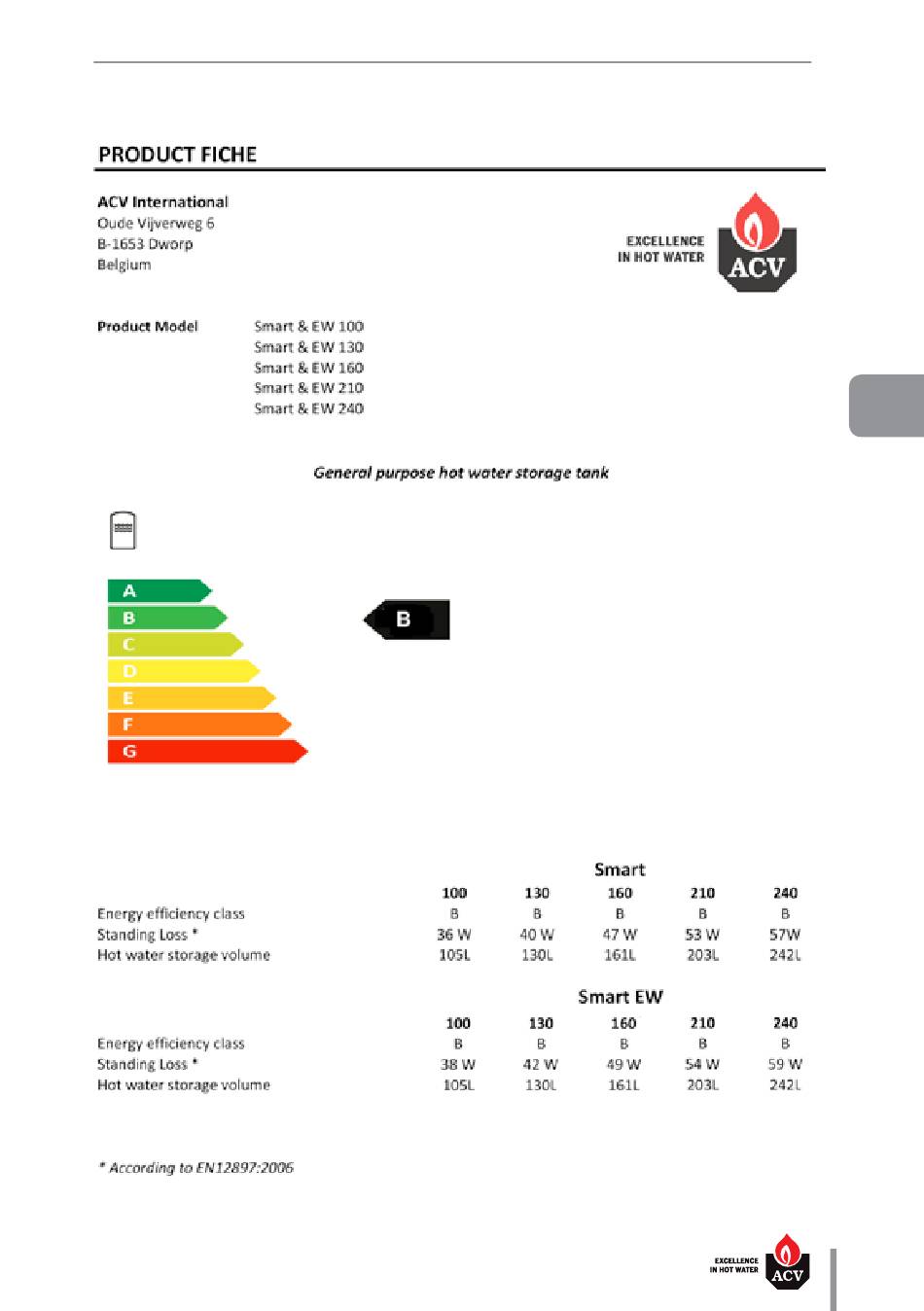 PRODUCT FICHE

ACV International
Oude Vijverweg 6
B-1653 Dworp
Belgium

EXCELLENCE IN HOT WATER

ACV

Product Model Smart & EW 100
Smart & EW 130
Smart & EW 160
Smart & EW 210
Smart & EW 240

General purpose hot water storage tank

A
B
C
D
E
F
G

B

Smart

| | 100 | 130 | 160 | 210 | 240 |
|---|---|---|---|---|---|
| Energy efficiency class | B | B | B | B | B |
| Standing Loss * | 36 W | 40 W | 47 W | 53 W | 57W |
| Hot water storage volume | 105L | 130L | 161L | 203L | 242L |

Smart EW

| | 100 | 130 | 160 | 210 | 240 |
|---|---|---|---|---|---|
| Energy efficiency class | B | B | B | B | B |
| Standing Loss * | 38 W | 42 W | 49 W | 54 W | 59 W |
| Hot water storage volume | 105L | 130L | 161L | 203L | 242L |

* According to EN12897:2006

EXCELLENCE IN HOT WATER
ACV